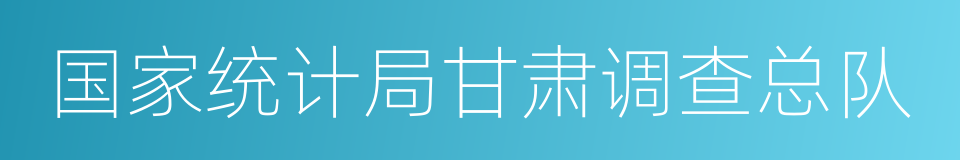 国家统计局甘肃调查总队